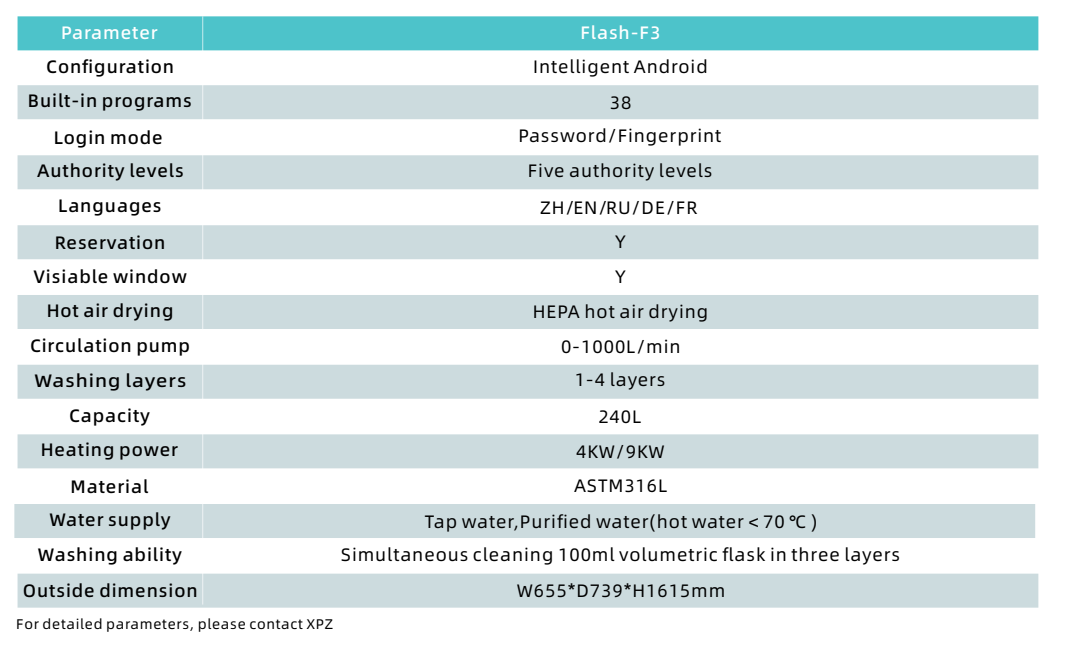 | Parameter | Flash-F3 |
|---|---|
| Configuration | Intelligent Android |
| Built-in programs | 38 |
| Login mode | Password/Fingerprint |
| Authority levels | Five authority levels |
| Languages | ZH/EN/RU/DE/FR |
| Reservation | Y |
| Visiable window | Y |
| Hot air drying | HEPA hot air drying |
| Circulation pump | 0-1000L/min |
| Washing layers | 1-4 layers |
| Capacity | 240L |
| Heating power | 4KW/9KW |
| Material | ASTM316L |
| Water supply | Tap water,Purified water(hot water < 70 ℃ ) |
| Washing ability | Simultaneous cleaning 100ml volumetric flask in three layers |
| Outside dimension | W655*D739*H1615mm |

For detailed parameters, please contact XPZ